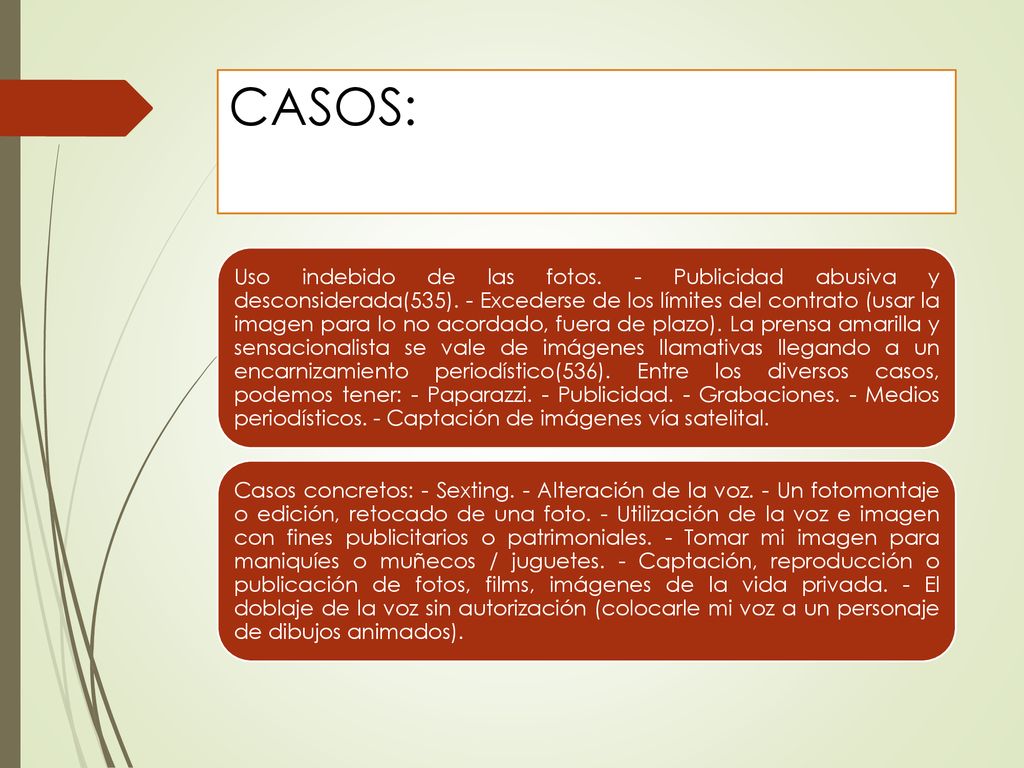 CASOS:

Uso indebido de las fotos. - Publicidad abusiva y desconsiderada(535). - Excederse de los límites del contrato (usar la imagen para lo no acordado, fuera de plazo). La prensa amarilla y sensacionalista se vale de imágenes llamativas llegando a un encarnizamiento periodístico(536). Entre los diversos casos, podemos tener: - Paparazzi. - Publicidad. - Grabaciones. - Medios periodísticos. - Captación de imágenes vía satelital.

Casos concretos: - Sexting. - Alteración de la voz. - Un fotomontaje o edición, retocado de una foto. - Utilización de la voz e imagen con fines publicitarios o patrimoniales. - Tomar mi imagen para maniquíes o muñecos / juguetes. - Captación, reproducción o publicación de fotos, films, imágenes de la vida privada. - El doblaje de la voz sin autorización (colocarle mi voz a un personaje de dibujos animados).